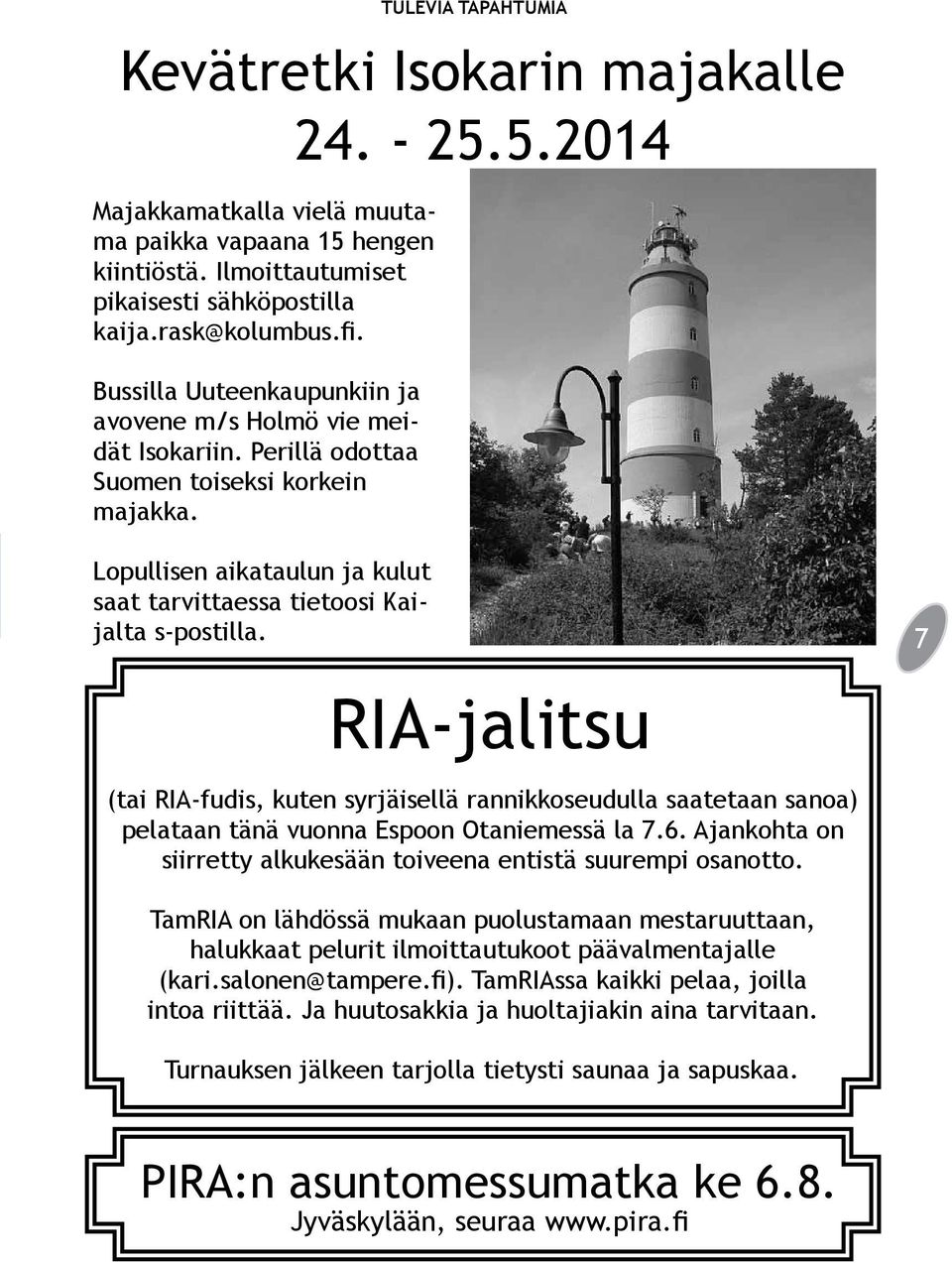 TULEVIA TAPAHTUMIA

Kevätretki Isokarin majakalle 24. - 25.5.2014

Majakkamatkalla vielä muutama paikka vapaana 15 hengen kiintiöstä. Ilmoittautumiset pikaisesti sähköpostilla kaija.rask@kolumbus.fi.

Bussilla Uuteenkaupunkiin ja avovene m/s Holmö vie meidät Isokariin. Perillä odottaa Suomen toiseksi korkein majakka.

Lopullisen aikataulun ja kulut saat tarvittaessa tietoosi Kaijalta s-postilla.

7

RIA-jalitsu

(tai RIA-fudis, kuten syrjäisellä rannikkoseudulla saatetaan sanoa) pelataan tänä vuonna Espoon Otaniemessä la 7.6. Ajankohta on siirretty alkukesään toiveena entistä suurempi osanotto.

TamRIA on lähdössä mukaan puolustamaan mestaruuttaan, halukkaat pelurit ilmoittautukoot päävalmentajalle (kari.salonen@tampere.fi). TamRIAssa kaikki pelaa, joilla intoa riittää. Ja huutosakkia ja huoltajiakin aina tarvitaan.

Turnauksen jälkeen tarjolla tietysti saunaa ja sapuskaa.

PIRA:n asuntomessumatka ke 6.8.
Jyväskylään, seuraa www.pira.fi